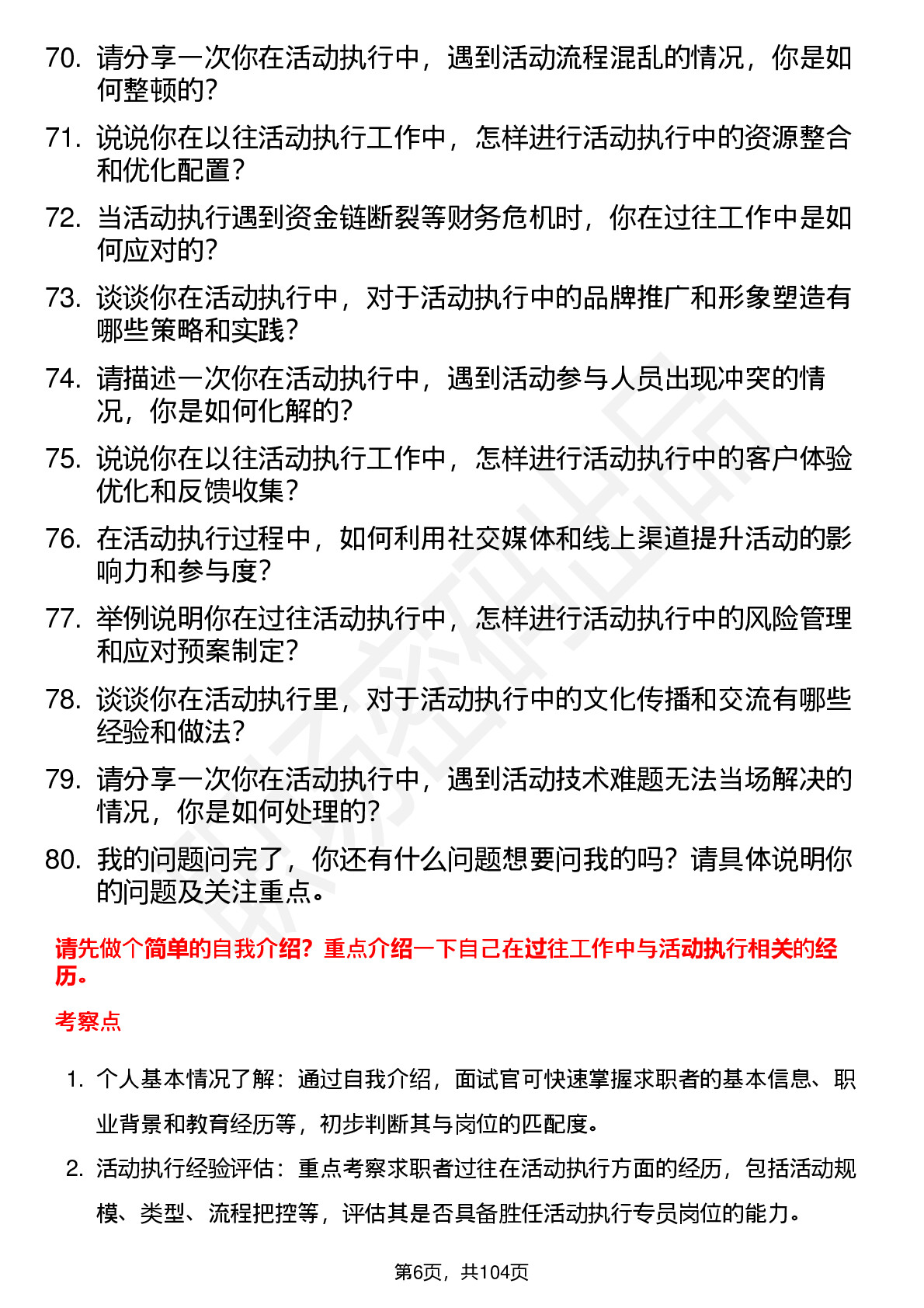 70. 请分享一次你在活动执行中，遇到活动流程混乱的情况，你是如何整顿的？

71. 说说你在以往活动执行工作中，怎样进行活动执行中的资源整合和优化配置？

72. 当活动执行遇到资金链断裂等财务危机时，你在过往工作中是如何应对的？

73. 谈谈你在活动执行中，对于活动执行中的品牌推广和形象塑造有哪些策略和实践？

74. 请描述一次你在活动执行中，遇到活动参与人员出现冲突的情况，你是如何化解的？

75. 说说你在以往活动执行工作中，怎样进行活动执行中的客户体验优化和反馈收集？

76. 在活动执行过程中，如何利用社交媒体和线上渠道提升活动的影响力和参与度？

77. 举例说明你在过往活动执行中，怎样进行活动执行中的风险管理和应对预案制定？

78. 谈谈你在活动执行里，对于活动执行中的文化传播和交流有哪些经验和做法？

79. 请分享一次你在活动执行中，遇到活动技术难题无法当场解决的情况，你是如何处理的？

80. 我的问题问完了，你还有什么问题想要问我的吗？请具体说明你的问题及关注重点。

请先做个简单的自我介绍？重点介绍一下自己在过往工作中与活动执行相关的经历。

考察点

1. 个人基本情况了解：通过自我介绍，面试官可快速掌握求职者的基本信息、职业背景和教育经历等，初步判断其与岗位的匹配度。

2. 活动执行经验评估：重点考察求职者过往在活动执行方面的经历，包括活动规模、类型、流程把控等，评估其是否具备胜任活动执行专员岗位的能力。

第6页，共104页